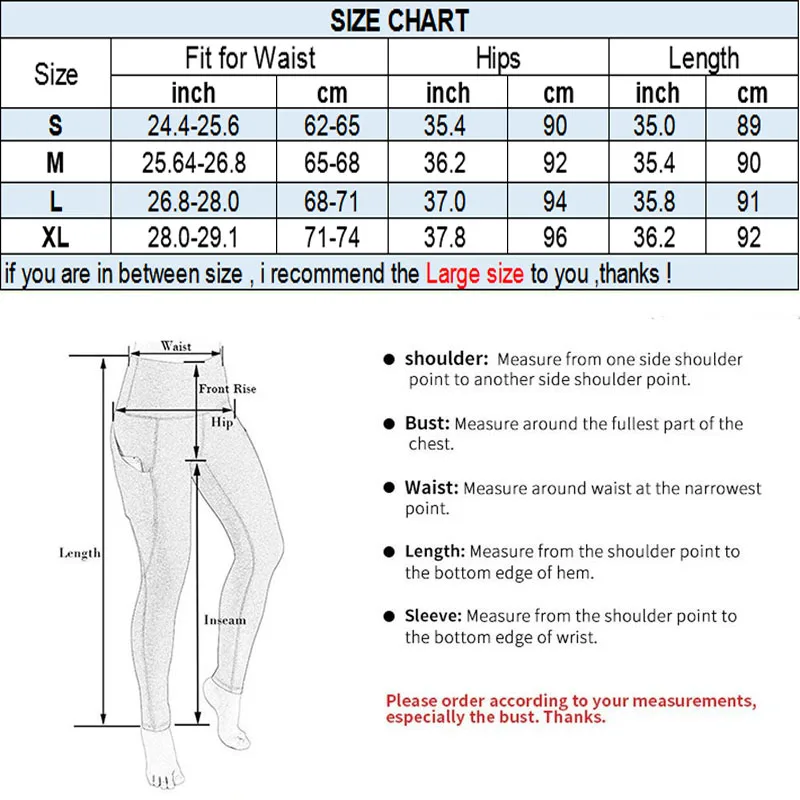 SIZE CHART

| Size | Fit for Waist inch | Fit for Waist cm | Hips inch | Hips cm | Length inch | Length cm |
|---|---|---|---|---|---|---|
| S | 24.4-25.6 | 62-65 | 35.4 | 90 | 35.0 | 89 |
| M | 25.64-26.8 | 65-68 | 36.2 | 92 | 35.4 | 90 |
| L | 26.8-28.0 | 68-71 | 37.0 | 94 | 35.8 | 91 |
| XL | 28.0-29.1 | 71-74 | 37.8 | 96 | 36.2 | 92 |

if you are in between size , i recommend the Large size to you ,thanks !

Waist
Front Rise
Hip
Length
Inseam

● shoulder: Measure from one side shoulder point to another side shoulder point.

● Bust: Measure around the fullest part of the chest.

● Waist: Measure around waist at the narrowest point.

● Length: Measure from the shoulder point to the bottom edge of hem.

● Sleeve: Measure from the shoulder point to the bottom edge of wrist.

Please order according to your measurements, especially the bust. Thanks.